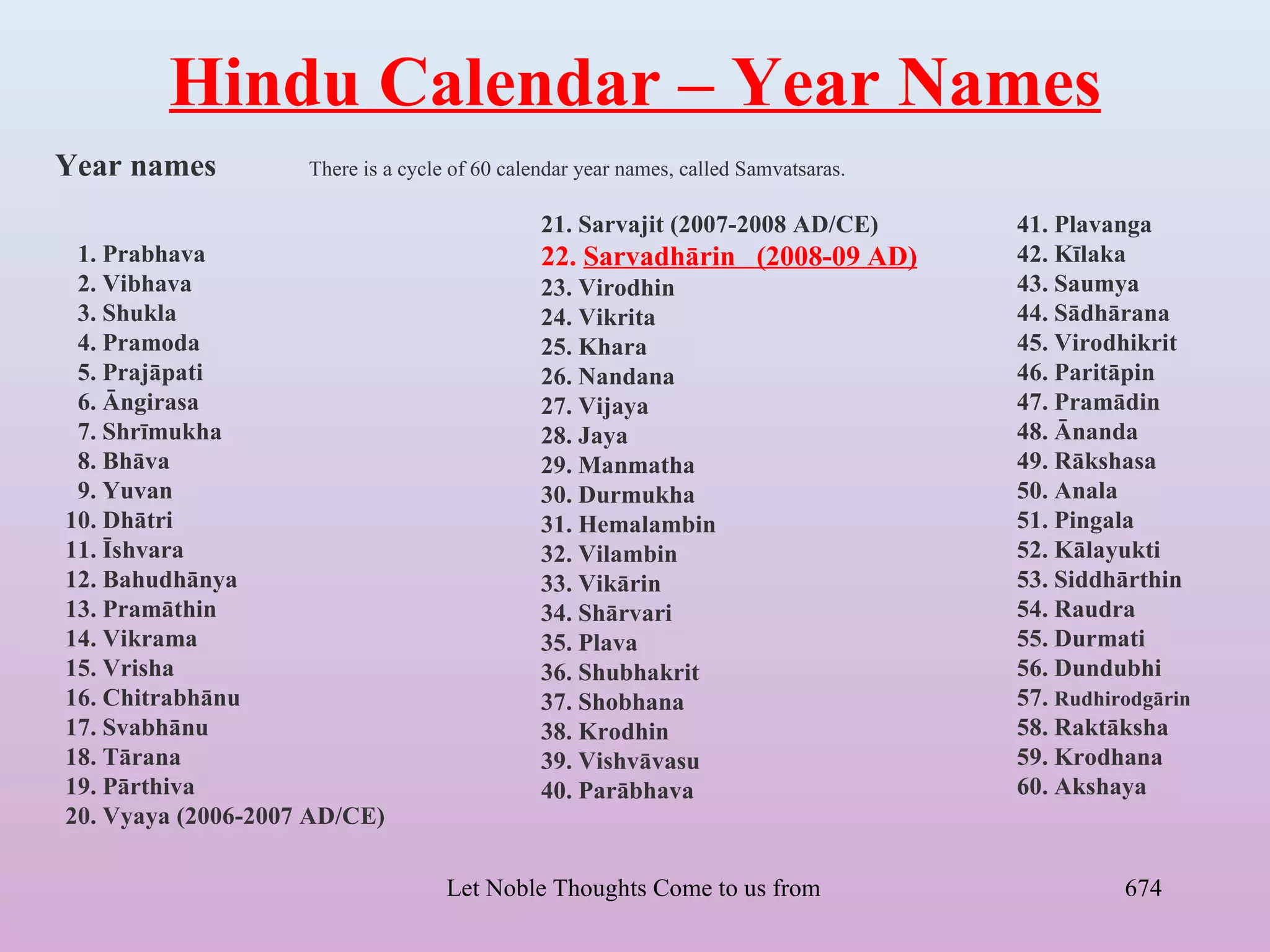 Hindu Calendar – Year Names

Year names There is a cycle of 60 calendar year names, called Samvatsaras.

1. Prabhava
2. Vibhava
3. Shukla
4. Pramoda
5. Prajāpati
6. Āngirasa
7. Shrīmukha
8. Bhāva
9. Yuvan
10. Dhātri
11. Īshvara
12. Bahudhānya
13. Pramāthin
14. Vikrama
15. Vrisha
16. Chitrabhānu
17. Svabhānu
18. Tārana
19. Pārthiva
20. Vyaya (2006-2007 AD/CE)

21. Sarvajit (2007-2008 AD/CE)
22. Sarvadhārin (2008-09 AD)
23. Virodhin
24. Vikrita
25. Khara
26. Nandana
27. Vijaya
28. Jaya
29. Manmatha
30. Durmukha
31. Hemalambin
32. Vilambin
33. Vikārin
34. Shārvari
35. Plava
36. Shubhakrit
37. Shobhana
38. Krodhin
39. Vishvāvasu
40. Parābhava

41. Plavanga
42. Kīlaka
43. Saumya
44. Sādhārana
45. Virodhikrit
46. Paritāpin
47. Pramādin
48. Ānanda
49. Rākshasa
50. Anala
51. Pingala
52. Kālayukti
53. Siddhārthin
54. Raudra
55. Durmati
56. Dundubhi
57. Rudhirodgārin
58. Raktāksha
59. Krodhana
60. Akshaya

Let Noble Thoughts Come to us from 674